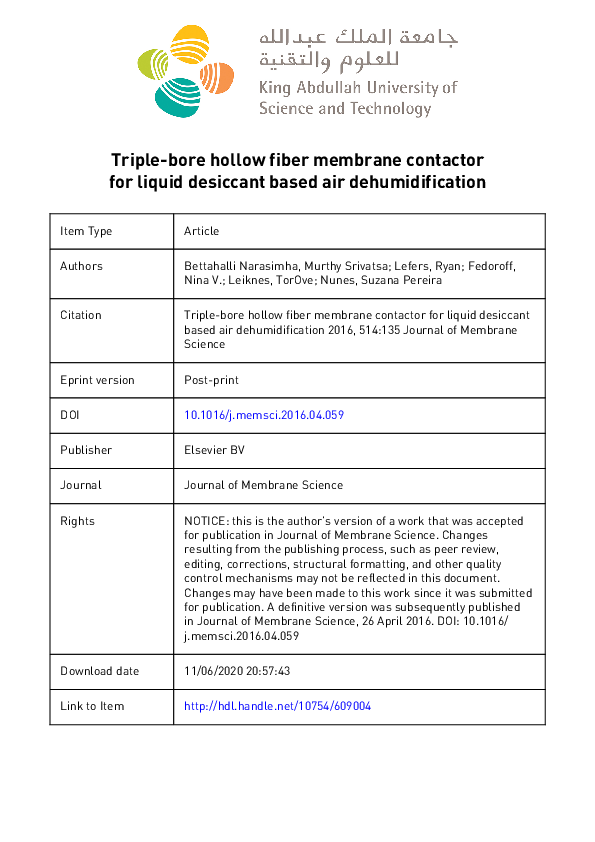 جامعة الملك عبدالله
للعلوم والتقنية
King Abdullah University of
Science and Technology

Triple-bore hollow fiber membrane contactor for liquid desiccant based air dehumidification

| Item Type | Article |
|---|---|
| Authors | Bettahalli Narasimha, Murthy Srivatsa; Lefers, Ryan; Fedoroff, Nina V.; Leiknes, TorOve; Nunes, Suzana Pereira |
| Citation | Triple-bore hollow fiber membrane contactor for liquid desiccant based air dehumidification 2016, 514:135 Journal of Membrane Science |
| Eprint version | Post-print |
| DOI | 10.1016/j.memsci.2016.04.059 |
| Publisher | Elsevier BV |
| Journal | Journal of Membrane Science |
| Rights | NOTICE: this is the author's version of a work that was accepted for publication in Journal of Membrane Science. Changes resulting from the publishing process, such as peer review, editing, corrections, structural formatting, and other quality control mechanisms may not be reflected in this document. Changes may have been made to this work since it was submitted for publication. A definitive version was subsequently published in Journal of Membrane Science, 26 April 2016. DOI: 10.1016/j.memsci.2016.04.059 |
| Download date | 11/06/2020 20:57:43 |
| Link to Item | http://hdl.handle.net/10754/609004 |